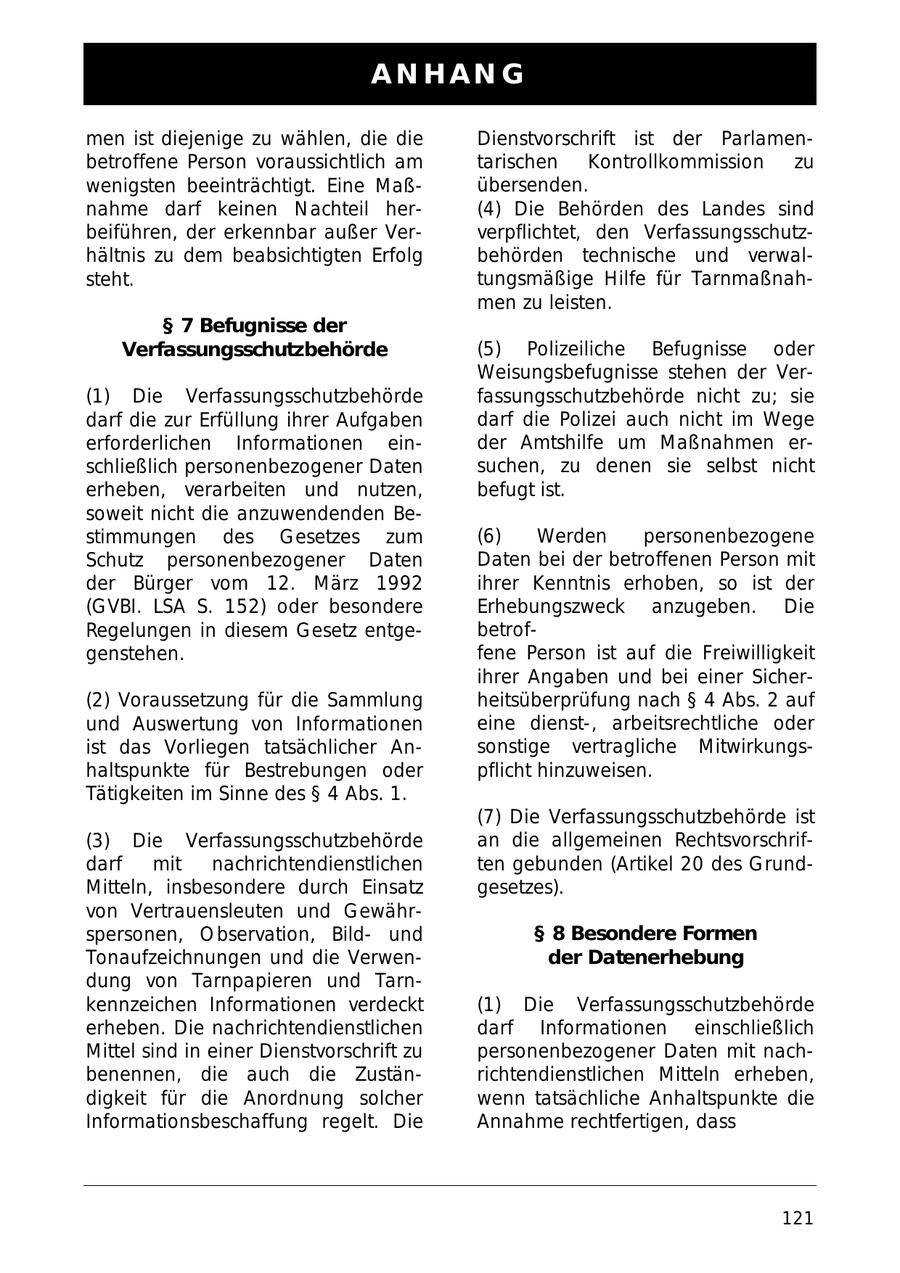 ANHANG

men ist diejenige zu wählen, die die betroffene Person voraussichtlich am wenigsten beeinträchtigt. Eine Maßnahme darf keinen Nachteil herbeiführen, der erkennbar außer Verhältnis zu dem beabsichtigten Erfolg steht.

§ 7 Befugnisse der Verfassungsschutzbehörde

(1) Die Verfassungsschutzbehörde darf die zur Erfüllung ihrer Aufgaben erforderlichen Informationen einschließlich personenbezogener Daten erheben, verarbeiten und nutzen, soweit nicht die anzuwendenden Bestimmungen des Gesetzes zum Schutz personenbezogener Daten der Bürger vom 12. März 1992 (GVBl. LSA S. 152) oder besondere Regelungen in diesem Gesetz entgegenstehen.

(2) Voraussetzung für die Sammlung und Auswertung von Informationen ist das Vorliegen tatsächlicher Anhaltspunkte für Bestrebungen oder Tätigkeiten im Sinne des § 4 Abs. 1.

(3) Die Verfassungsschutzbehörde darf mit nachrichtendienstlichen Mitteln, insbesondere durch Einsatz von Vertrauensleuten und Gewährspersonen, Observation, Bild- und Tonaufzeichnungen und die Verwendung von Tarnpapieren und Tarnkennzeichen Informationen verdeckt erheben. Die nachrichtendienstlichen Mittel sind in einer Dienstvorschrift zu benennen, die auch die Zuständigkeit für die Anordnung solcher Informationsbeschaffung regelt. Die Dienstvorschrift ist der Parlamentarischen Kontrollkommission zu übersenden.
(4) Die Behörden des Landes sind verpflichtet, den Verfassungsschutzbehörden technische und verwaltungsmäßige Hilfe für Tarnmaßnahmen zu leisten.

(5) Polizeiliche Befugnisse oder Weisungsbefugnisse stehen der Verfassungsschutzbehörde nicht zu; sie darf die Polizei auch nicht im Wege der Amtshilfe um Maßnahmen ersuchen, zu denen sie selbst nicht befugt ist.

(6) Werden personenbezogene Daten bei der betroffenen Person mit ihrer Kenntnis erhoben, so ist der Erhebungszweck anzugeben. Die betrof-
fene Person ist auf die Freiwilligkeit ihrer Angaben und bei einer Sicherheitsüberprüfung nach § 4 Abs. 2 auf eine dienst-, arbeitsrechtliche oder sonstige vertragliche Mitwirkungspflicht hinzuweisen.

(7) Die Verfassungsschutzbehörde ist an die allgemeinen Rechtsvorschriften gebunden (Artikel 20 des Grundgesetzes).

§ 8 Besondere Formen der Datenerhebung

(1) Die Verfassungsschutzbehörde darf Informationen einschließlich personenbezogener Daten mit nachrichtendienstlichen Mitteln erheben, wenn tatsächliche Anhaltspunkte die Annahme rechtfertigen, dass

121